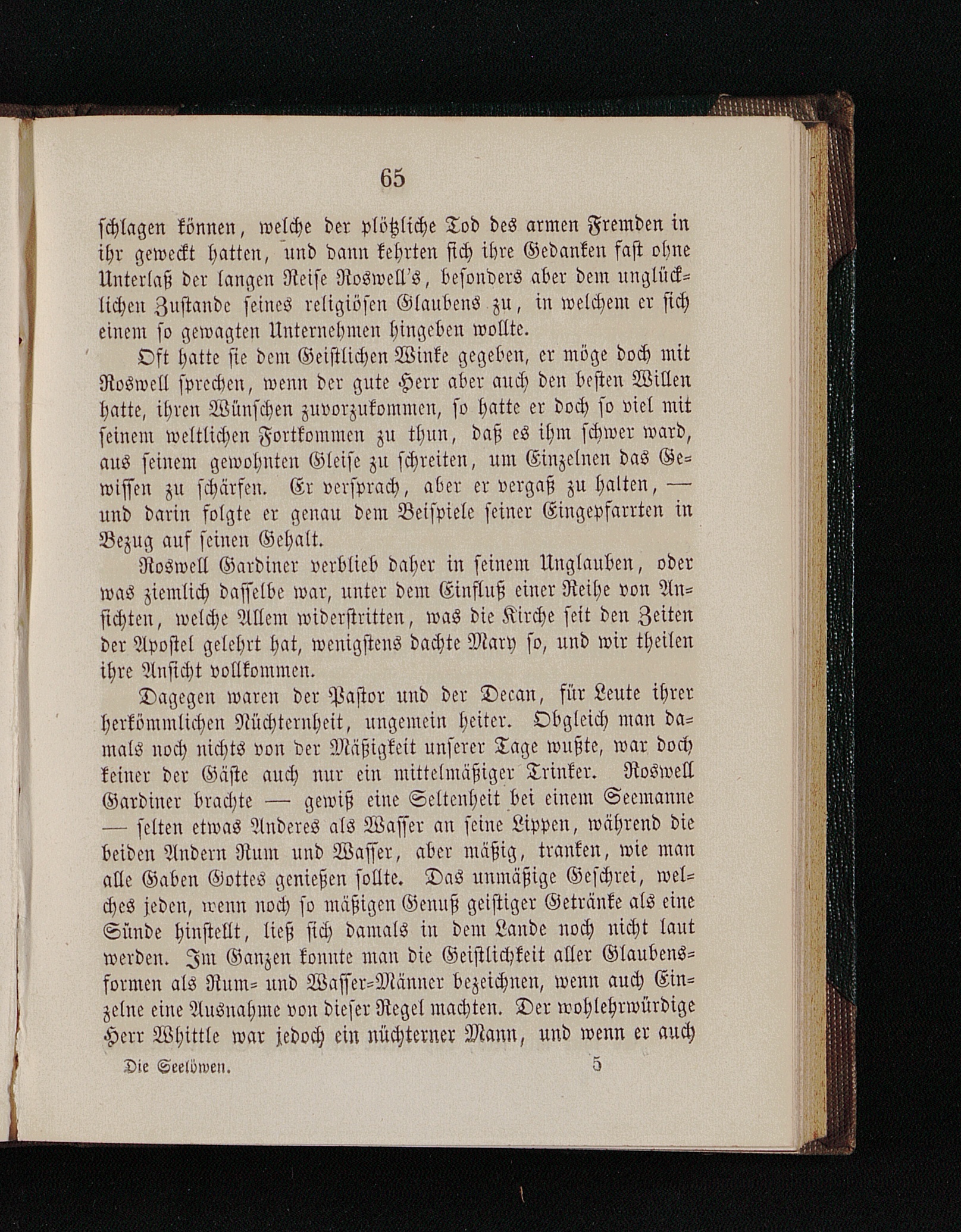 65

schlagen können, welche der plötzliche Tod des armen Fremden in ihr geweckt hatten, und dann kehrten sich ihre Gedanken fast ohne Unterlaß der langen Reise Roswell's, besonders aber dem unglücklichen Zustande seines religiösen Glaubens zu, in welchem er sich einem so gewagten Unternehmen hingeben wollte.

Oft hatte sie dem Geistlichen Winke gegeben, er möge doch mit Roswell sprechen, wenn der gute Herr aber auch den besten Willen hatte, ihren Wünschen zuvorzukommen, so hatte er doch so viel mit seinem weltlichen Fortkommen zu thun, daß es ihm schwer ward, aus seinem gewohnten Gleise zu schreiten, um Einzelnen das Gewissen zu schärfen. Er versprach, aber er vergaß zu halten, — und darin folgte er genau dem Beispiele seiner Eingepfarrten in Bezug auf seinen Gehalt.

Roswell Gardiner verblieb daher in seinem Unglauben, oder was ziemlich dasselbe war, unter dem Einfluß einer Reihe von Ansichten, welche Allem widerstritten, was die Kirche seit den Zeiten der Apostel gelehrt hat, wenigstens dachte Mary so, und wir theilen ihre Ansicht vollkommen.

Dagegen waren der Pastor und der Decan, für Leute ihrer herkömmlichen Nüchternheit, ungemein heiter. Obgleich man damals noch nichts von der Mäßigkeit unserer Tage wußte, war doch keiner der Gäste auch nur ein mittelmäßiger Trinker. Roswell Gardiner brachte — gewiß eine Seltenheit bei einem Seemanne — selten etwas Anderes als Wasser an seine Lippen, während die beiden Andern Rum und Wasser, aber mäßig, tranken, wie man alle Gaben Gottes genießen sollte. Das unmäßige Geschrei, welches jeden, wenn noch so mäßigen Genuß geistiger Getränke als eine Sünde hinstellt, ließ sich damals in dem Lande noch nicht laut werden. Im Ganzen konnte man die Geistlichkeit aller Glaubensformen als Rum- und Wasser-Männer bezeichnen, wenn auch Einzelne eine Ausnahme von dieser Regel machten. Der wohlehrwürdige Herr Whittle war jedoch ein nüchterner Mann, und wenn er auch

Die Seelöwen. 5